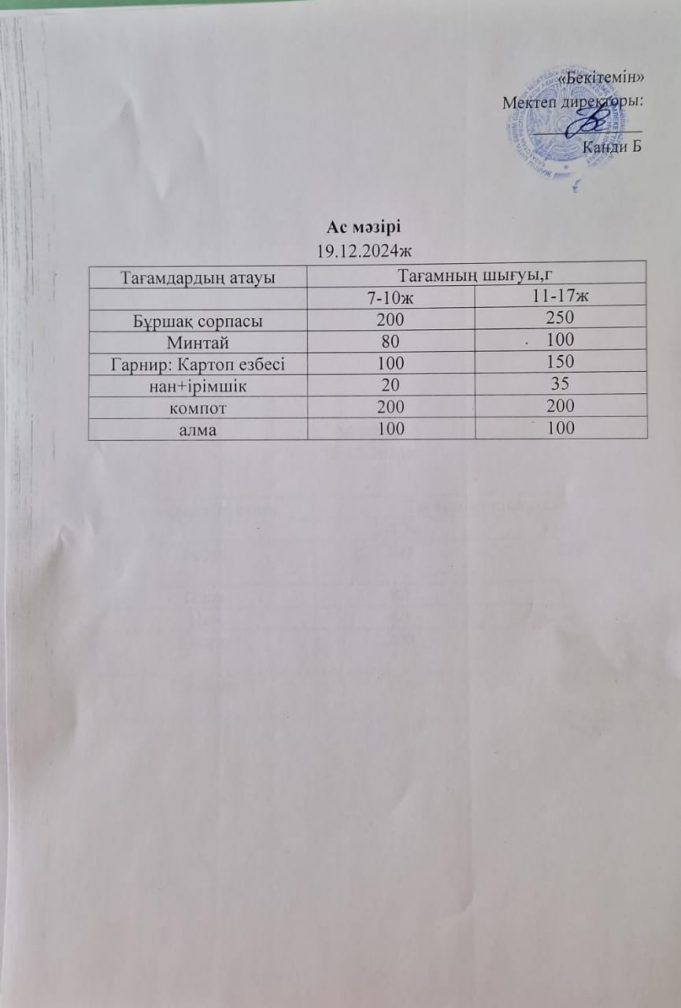 «Бекітемін»
Мектеп директоры:
Канди Б

Ас мәзірі
19.12.2024ж

| Тағамдардың атауы | Тағамның шығуы,г | |
|---|---|---|
| | 7-10ж | 11-17ж |
| Бұршақ сорпасы | 200 | 250 |
| Минтай | 80 | 100 |
| Гарнир: Картоп езбесі | 100 | 150 |
| нан+ірімшік | 20 | 35 |
| компот | 200 | 200 |
| алма | 100 | 100 |